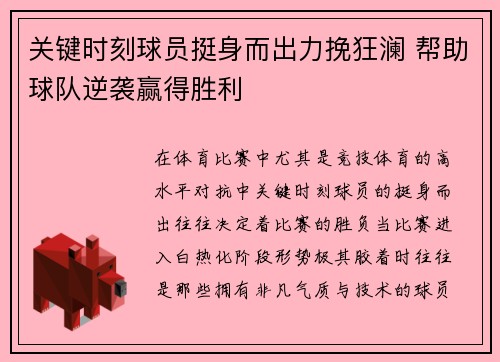 关键时刻球员挺身而出力挽狂澜 帮助球队逆袭赢得胜利

在体育比赛中尤其是竞技体育的高水平对抗中关键时刻球员的挺身而出往往决定着比赛的胜负当比赛进入白热化阶段形势极其胶着时往往是那些拥有非凡气质与技术的球员